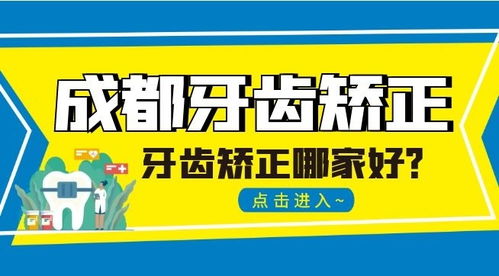 成都牙齿矫正

牙齿矫正哪家好?

点击进入~